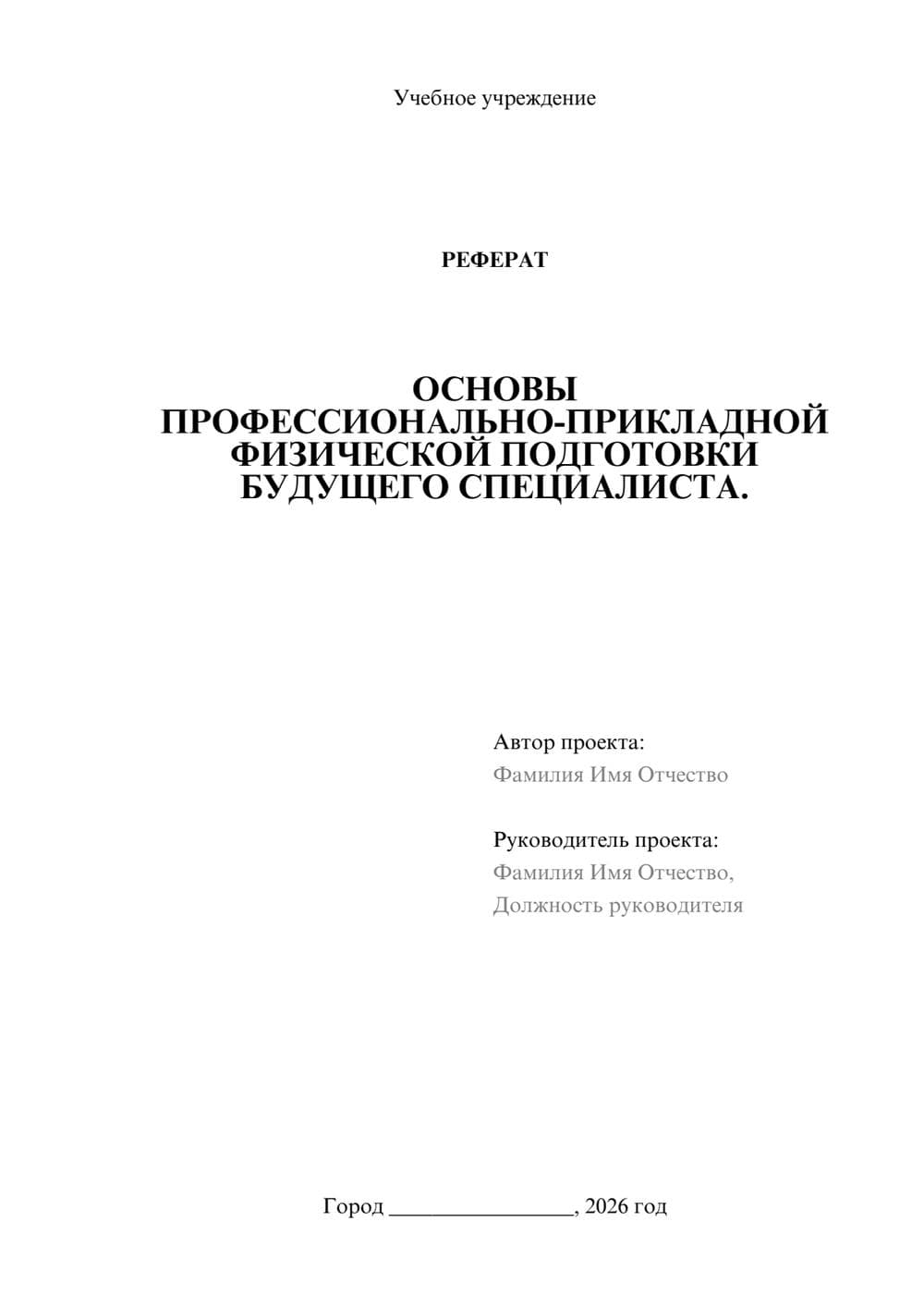 Учебное учреждение

РЕФЕРАТ

ОСНОВЫ ПРОФЕССИОНАЛЬНО-ПРИКЛАДНОЙ ФИЗИЧЕСКОЙ ПОДГОТОВКИ БУДУЩЕГО СПЕЦИАЛИСТА.

Автор проекта:
Фамилия Имя Отчество

Руководитель проекта:
Фамилия Имя Отчество,
Должность руководителя

Город ________________, 2026 год